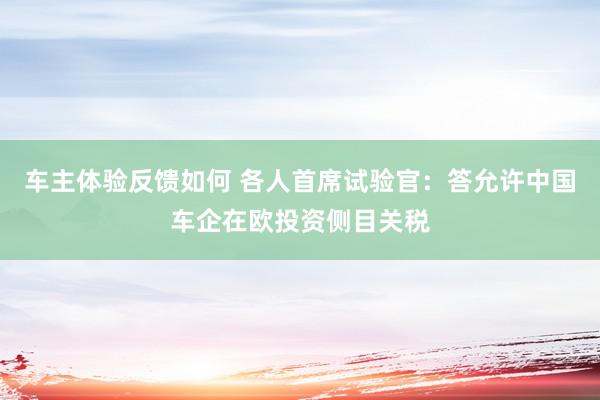 车主体验反馈如何 各人首席试验官：答允许中国车企在欧投资侧目关税